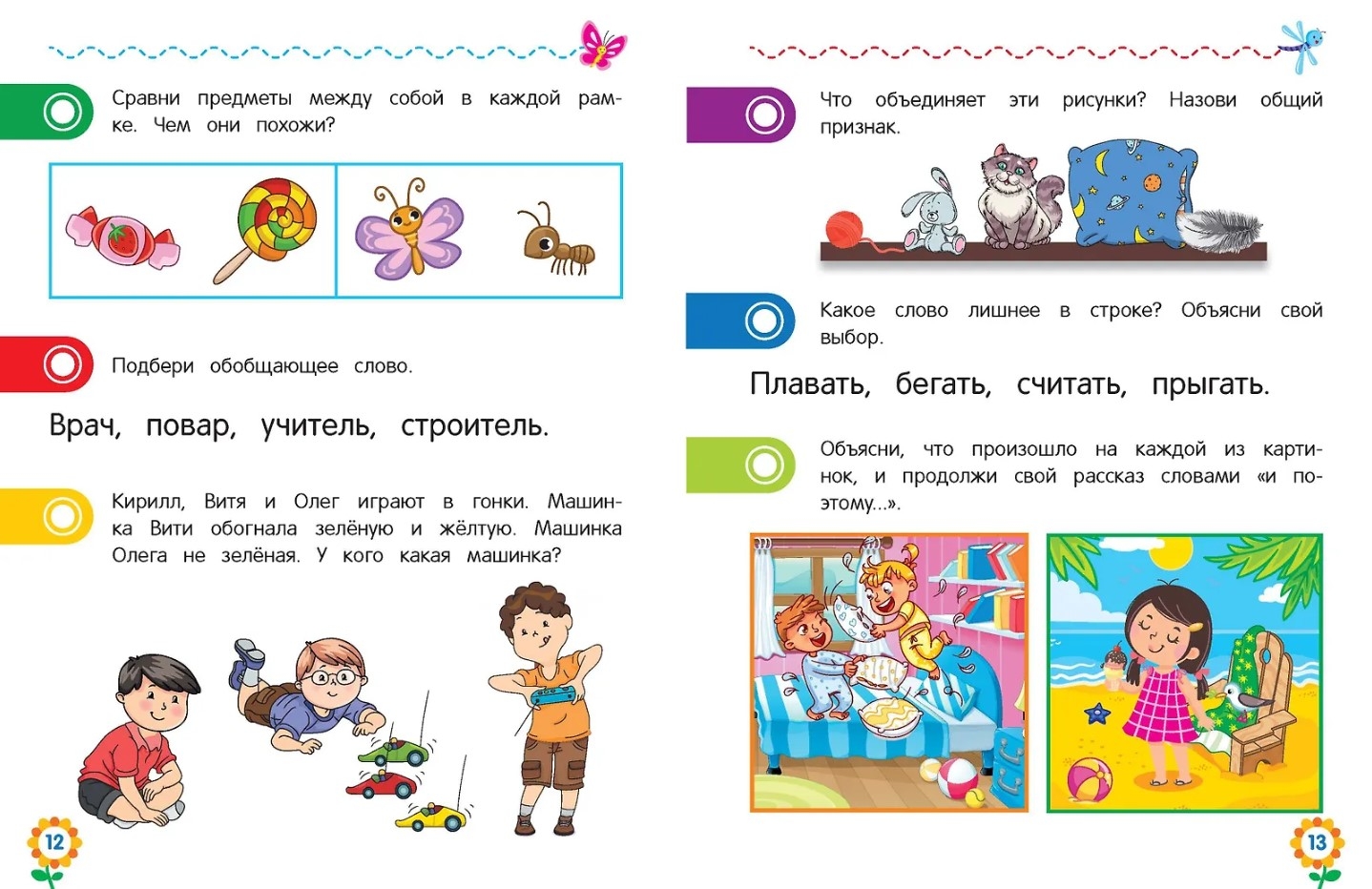 Сравни предметы между собой в каждой рамке. Чем они похожи?

Подбери обобщающее слово.

Врач, повар, учитель, строитель.

Кирилл, Витя и Олег играют в гонки. Машинка Вити обогнала зелёную и жёлтую. Машинка Олега не зелёная. У кого какая машинка?

12

Что объединяет эти рисунки? Назови общий признак.

Какое слово лишнее в строке? Объясни свой выбор.

Плавать, бегать, считать, прыгать.

Объясни, что произошло на каждой из картинок, и продолжи свой рассказ словами «и поэтому...».

13